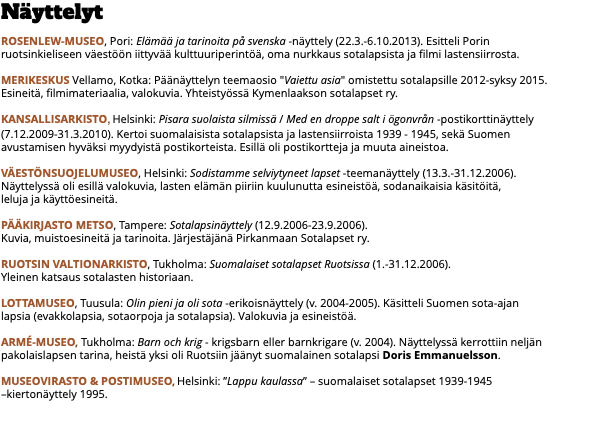 Näyttelyt

ROSENLEW-MUSEO, Pori: Elämää ja tarinoita på svenska -näyttely (22.3.-6.10.2013). Esitteli Porin ruotsinkieliseen väestöön iittyvää kulttuuriperintöä, oma nurkkaus sotalapsista ja filmi lastensiirrosta.

MERIKESKUS Vellamo, Kotka: Päänäyttelyn teemaosio "Vaiettu asia" omistettu sotalapsille 2012-syksy 2015. Esineitä, filmimateriaalia, valokuvia. Yhteistyössä Kymenlaakson sotalapset ry.

KANSALLISARKISTO, Helsinki: Pisara suolaista silmissä / Med en droppe salt i ögonvrån -postikorttinäyttely (7.12.2009-31.3.2010). Kertoi suomalaisista sotalapsista ja lastensiirroista 1939 - 1945, sekä Suomen avustamisen hyväksi myydyistä postikorteista. Esillä oli postikortteja ja muuta aineistoa.

VÄESTÖNSUOJELUMUSEO, Helsinki: Sodistamme selviytyneet lapset -teemanäyttely (13.3.-31.12.2006). Näyttelyssä oli esillä valokuvia, lasten elämän piiriin kuulunutta esineistöä, sodanaikaisia käsitöitä, leluja ja käyttöesineitä.

PÄÄKIRJASTO METSO, Tampere: Sotalapsinäyttely (12.9.2006-23.9.2006).
Kuvia, muistoesineitä ja tarinoita. Järjestäjänä Pirkanmaan Sotalapset ry.

RUOTSIN VALTIONARKISTO, Tukholma: Suomalaiset sotalapset Ruotsissa (1.-31.12.2006).
Yleinen katsaus sotalasten historiaan.

LOTTAMUSEO, Tuusula: Olin pieni ja oli sota -erikoisnäyttely (v. 2004-2005). Käsitteli Suomen sota-ajan lapsia (evakkolapsia, sotaorpoja ja sotalapsia). Valokuvia ja esineistöä.

ARMÉ-MUSEO, Tukholma: Barn och krig - krigsbarn eller barnkrigare (v. 2004). Näyttelyssä kerrottiin neljän pakolaislapsen tarina, heistä yksi oli Ruotsiin jäänyt suomalainen sotalapsi Doris Emmanuelsson.

MUSEOVIRASTO & POSTIMUSEO, Helsinki: "Lappu kaulassa" – suomalaiset sotalapset 1939-1945 –kiertonäyttely 1995.